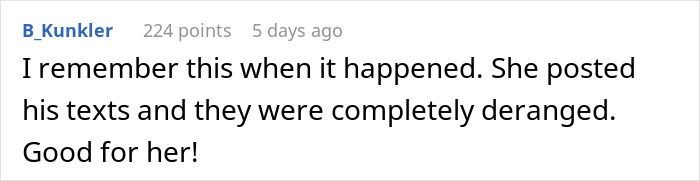 B_Kunkler 224 points 5 days ago

I remember this when it happened. She posted his texts and they were completely deranged. Good for her!